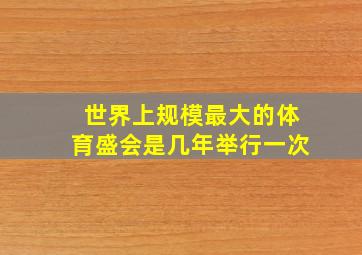 世界上规模最大的体育盛会是几年举行一次